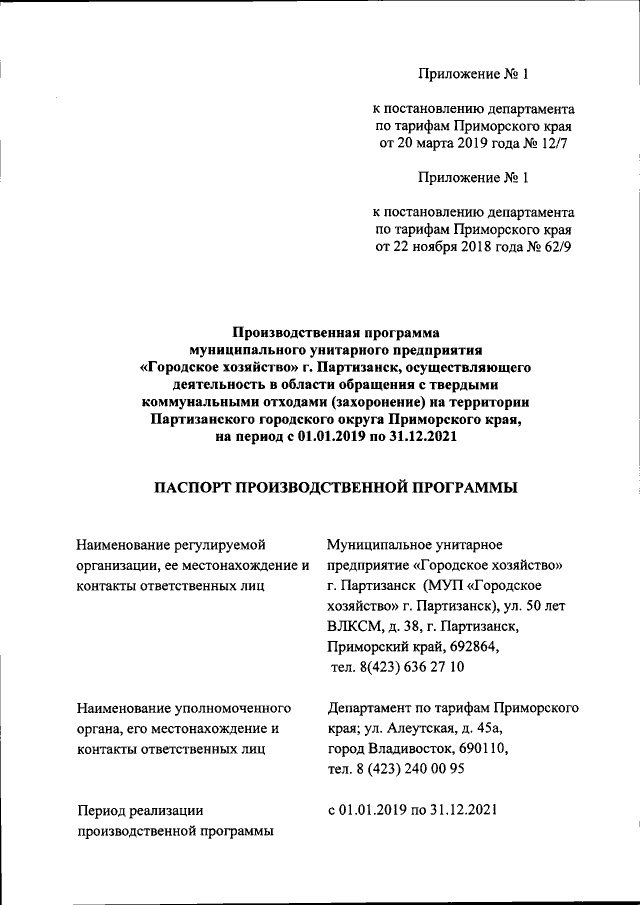 Приложение № 1

к постановлению департамента по тарифам Приморского края от 20 марта 2019 года № 12/7

Приложение № 1

к постановлению департамента по тарифам Приморского края от 22 ноября 2018 года № 62/9

Производственная программа муниципального унитарного предприятия «Городское хозяйство» г. Партизанск, осуществляющего деятельность в области обращения с твердыми коммунальными отходами (захоронение) на территории Партизанского городского округа Приморского края, на период с 01.01.2019 по 31.12.2021

ПАСПОРТ ПРОИЗВОДСТВЕННОЙ ПРОГРАММЫ

| | |
|---|---|
| Наименование регулируемой организации, ее местонахождение и контакты ответственных лиц | Муниципальное унитарное предприятие «Городское хозяйство» г. Партизанск (МУП «Городское хозяйство» г. Партизанск), ул. 50 лет ВЛКСМ, д. 38, г. Партизанск, Приморский край, 692864, тел. 8(423) 636 27 10 |
| Наименование уполномоченного органа, его местонахождение и контакты ответственных лиц | Департамент по тарифам Приморского края; ул. Алеутская, д. 45а, город Владивосток, 690110, тел. 8 (423) 240 00 95 |
| Период реализации производственной программы | с 01.01.2019 по 31.12.2021 |